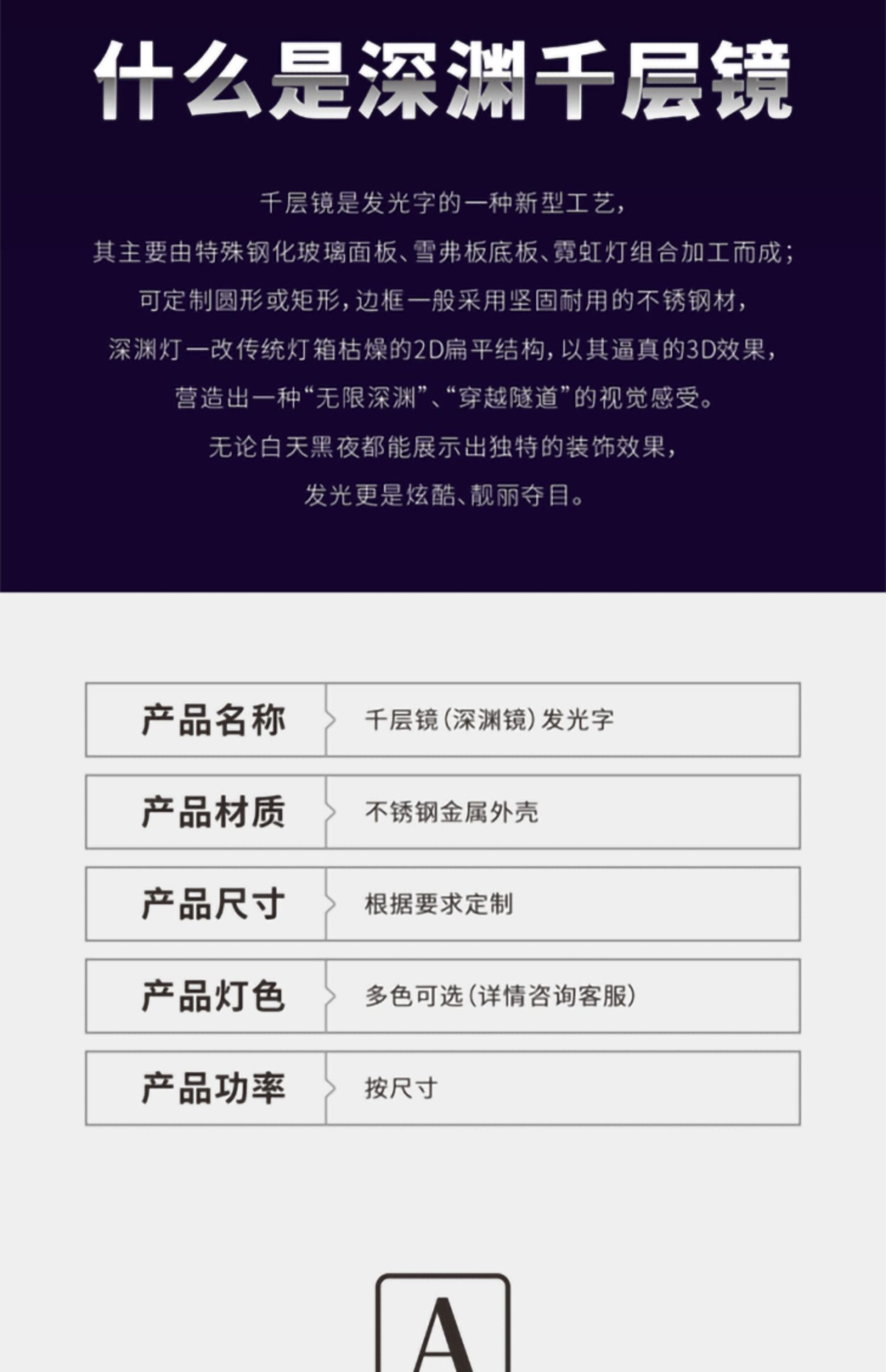 什么是深渊千层镜

千层镜是发光字的一种新型工艺,

其主要由特殊钢化玻璃面板、雪弗板底板、霓虹灯组合加工而成;

可定制圆形或矩形,边框一般采用坚固耐用的不锈钢材,

深渊灯一改传统灯箱枯燥的2D扁平结构,以其逼真的3D效果,

营造出一种“无限深渊”、“穿越隧道”的视觉感受。

无论白天黑夜都能展示出独特的装饰效果,

发光更是炫酷、靓丽夺目。

产品名称
千层镜(深渊镜)发光字

产品材质
不锈钢金属外壳

产品尺寸
根据要求定制

产品灯色
多色可选(详情咨询客服)

产品功率
按尺寸

A